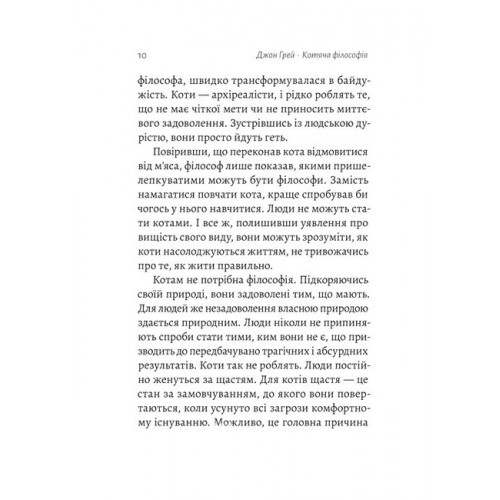 10 Джон Грей · Котяча філософія

філософа, швидко трансформувалася в байдужість. Коти — архіреалісти, і рідко роблять те, що не має чіткої мети чи не приносить миттєвого задоволення. Зустрівшись із людською дурістю, вони просто йдуть геть.

Повіривши, що переконав кота відмовитися від м'яса, філософ лише показав, якими пришелепкуватими можуть бути філософи. Замість намагатися повчати кота, краще спробував би чогось у нього навчитися. Люди не можуть стати котами. І все ж, полишивши уявлення про вищість свого виду, вони можуть зрозуміти, як коти насолоджуються життям, не тривожачись про те, як жити правильно.

Котам не потрібна філософія. Підкоряючись своїй природі, вони задоволені тим, що мають. Для людей же незадоволення власною природою здається природним. Люди ніколи не припиняють спроби стати тими, ким вони не є, що призводить до передбачувано трагічних і абсурдних результатів. Коти так не роблять. Люди постійно женуться за щастям. Для котів щастя — це стан за замовчуванням, до якого вони повертаються, коли усунуто всі загрози комфортному існуванню. Можливо, це головна причина